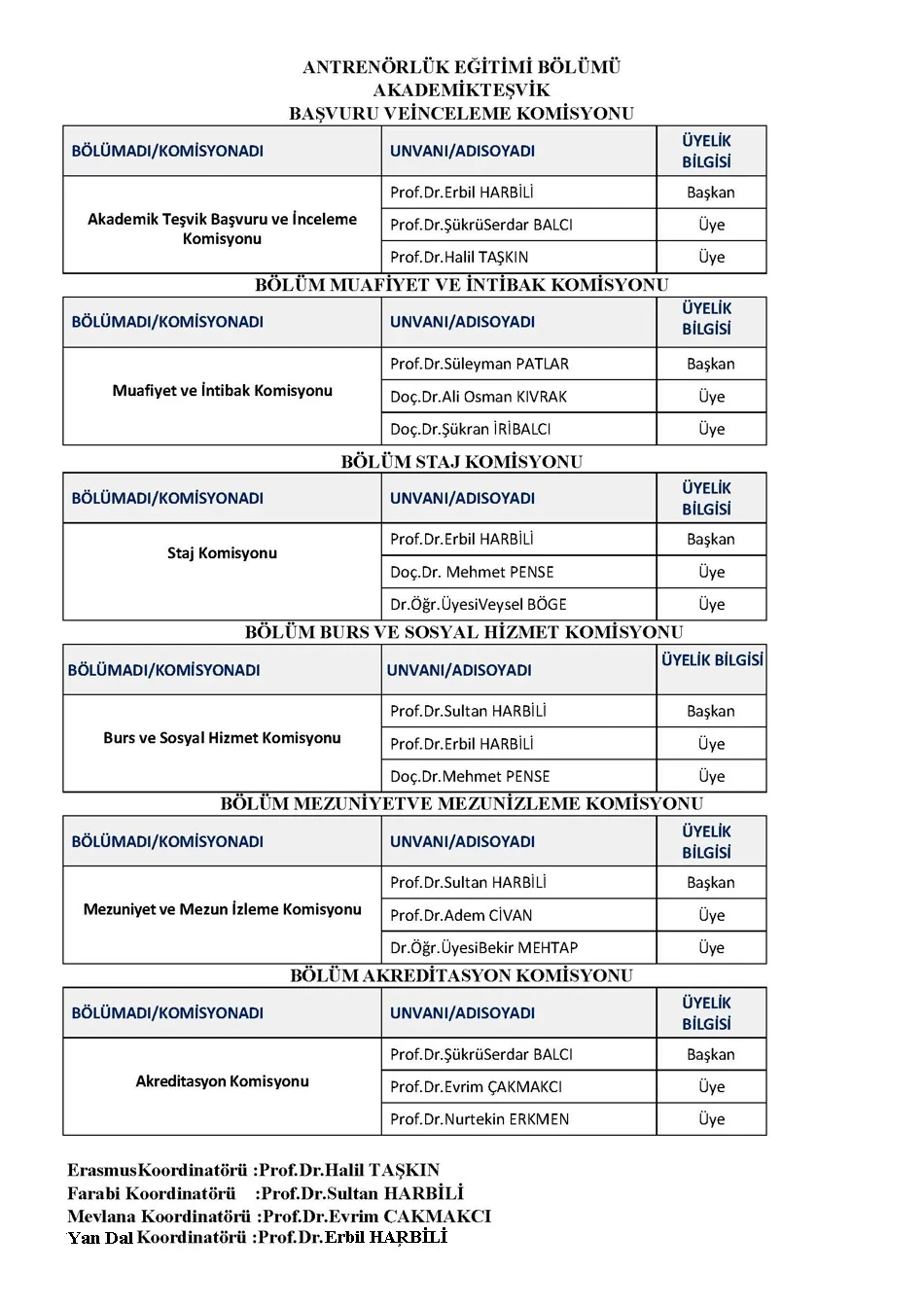 ANTRENÖRLÜK EĞİTİMİ BÖLÜMÜ
AKADEMİKTEŞVİK
BAŞVURU VEİNCELEME KOMİSYONU

| BÖLÜMADI/KOMİSYONADI | UNVANI/ADISOYADI | ÜYELİK BİLGİSİ |
|---|---|---|
| Akademik Teşvik Başvuru ve İnceleme Komisyonu | Prof.Dr.Erbil HARBİLİ | Başkan |
| | Prof.Dr.ŞükrüSerdar BALCI | Üye |
| | Prof.Dr.Halil TAŞKIN | Üye |

BÖLÜM MUAFİYET VE İNTİBAK KOMİSYONU

| BÖLÜMADI/KOMİSYONADI | UNVANI/ADISOYADI | ÜYELİK BİLGİSİ |
|---|---|---|
| Muafiyet ve İntibak Komisyonu | Prof.Dr.Süleyman PATLAR | Başkan |
| | Doç.Dr.Ali Osman KIVRAK | Üye |
| | Doç.Dr.Şükran İRİBALCI | Üye |

BÖLÜM STAJ KOMİSYONU

| BÖLÜMADI/KOMİSYONADI | UNVANI/ADISOYADI | ÜYELİK BİLGİSİ |
|---|---|---|
| Staj Komisyonu | Prof.Dr.Erbil HARBİLİ | Başkan |
| | Doç.Dr. Mehmet PENSE | Üye |
| | Dr.Öğr.ÜyesiVeysel BÖGE | Üye |

BÖLÜM BURS VE SOSYAL HİZMET KOMİSYONU

| BÖLÜMADI/KOMİSYONADI | UNVANI/ADISOYADI | ÜYELİK BİLGİSİ |
|---|---|---|
| Burs ve Sosyal Hizmet Komisyonu | Prof.Dr.Sultan HARBİLİ | Başkan |
| | Prof.Dr.Erbil HARBİLİ | Üye |
| | Doç.Dr.Mehmet PENSE | Üye |

BÖLÜM MEZUNİYETVE MEZUNİZLEME KOMİSYONU

| BÖLÜMADI/KOMİSYONADI | UNVANI/ADISOYADI | ÜYELİK BİLGİSİ |
|---|---|---|
| Mezuniyet ve Mezun İzleme Komisyonu | Prof.Dr.Sultan HARBİLİ | Başkan |
| | Prof.Dr.Adem CİVAN | Üye |
| | Dr.Öğr.ÜyesiBekir MEHTAP | Üye |

BÖLÜM AKREDİTASYON KOMİSYONU

| BÖLÜMADI/KOMİSYONADI | UNVANI/ADISOYADI | ÜYELİK BİLGİSİ |
|---|---|---|
| Akreditasyon Komisyonu | Prof.Dr.ŞükrüSerdar BALCI | Başkan |
| | Prof.Dr.Evrim ÇAKMAKCI | Üye |
| | Prof.Dr.Nurtekin ERKMEN | Üye |

ErasmusKoordinatörü :Prof.Dr.Halil TAŞKIN
Farabi Koordinatörü :Prof.Dr.Sultan HARBİLİ
Mevlana Koordinatörü :Prof.Dr.Evrim CAKMAKCI
Yan Dal Koordinatörü :Prof.Dr.Erbil HARBİLİ